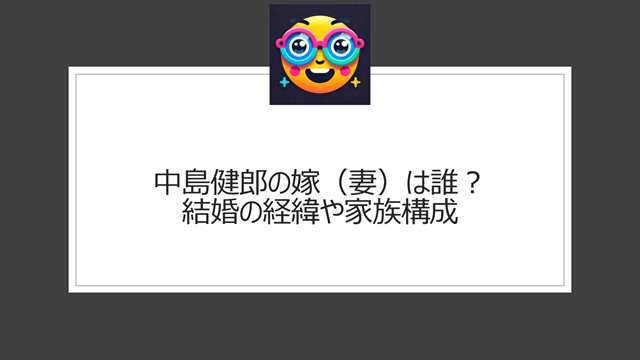 中島健郎の嫁（妻）は誰？
結婚の経緯や家族構成